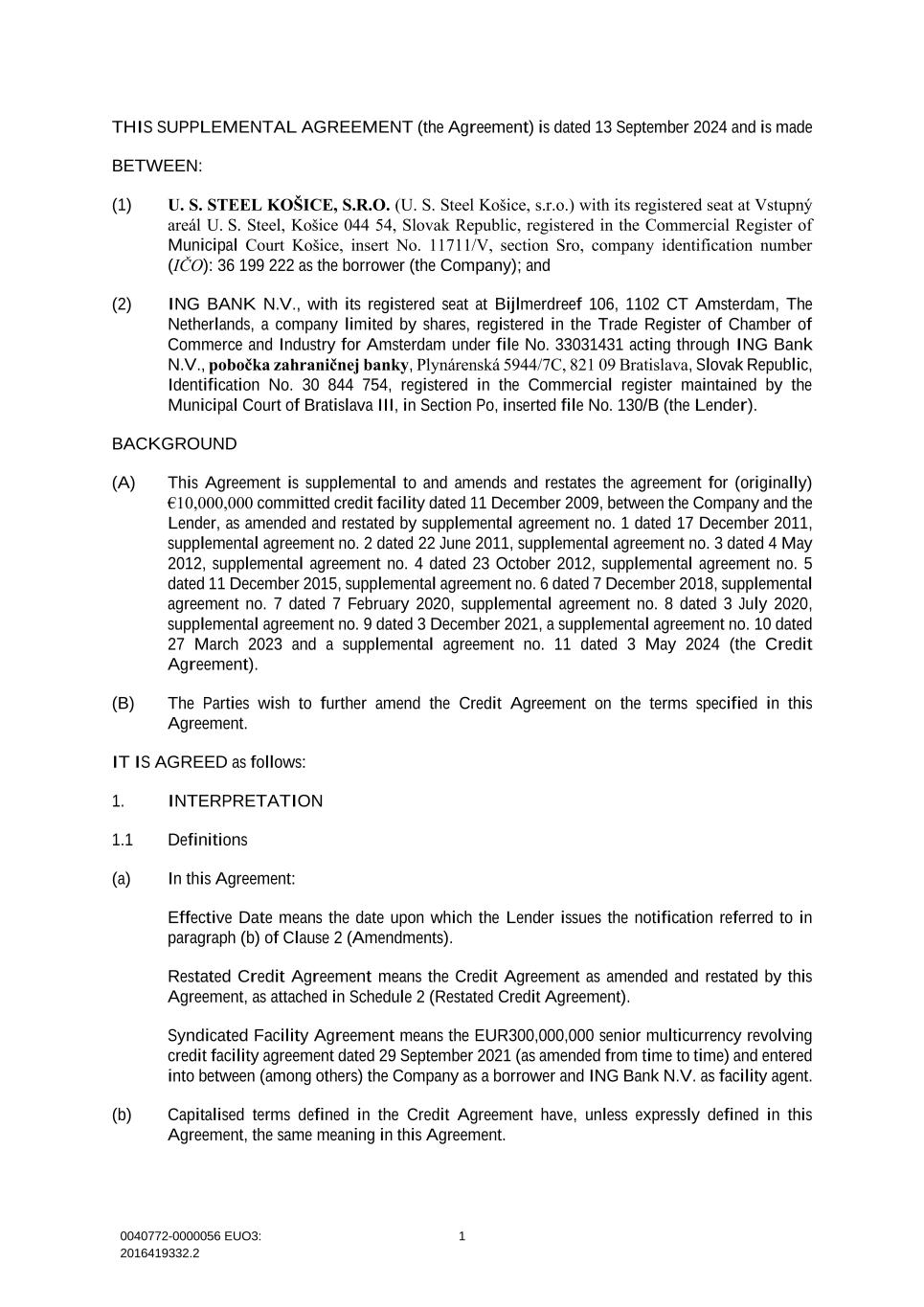 THIS SUPPLEMENTAL AGREEMENT (the Agreement) is dated 13 September 2024 and is made

BETWEEN:

(1) U. S. STEEL KOŠICE, S.R.O. (U. S. Steel Košice, s.r.o.) with its registered seat at Vstupný areál U. S. Steel, Košice 044 54, Slovak Republic, registered in the Commercial Register of Municipal Court Košice, insert No. 11711/V, section Sro, company identification number (IČO): 36 199 222 as the borrower (the Company); and

(2) ING BANK N.V., with its registered seat at Bijlmerdreef 106, 1102 CT Amsterdam, The Netherlands, a company limited by shares, registered in the Trade Register of Chamber of Commerce and Industry for Amsterdam under file No. 33031431 acting through ING Bank N.V., pobočka zahraničnej banky, Plynárenská 5944/7C, 821 09 Bratislava, Slovak Republic, Identification No. 30 844 754, registered in the Commercial register maintained by the Municipal Court of Bratislava III, in Section Po, inserted file No. 130/B (the Lender).

BACKGROUND

(A) This Agreement is supplemental to and amends and restates the agreement for (originally) €10,000,000 committed credit facility dated 11 December 2009, between the Company and the Lender, as amended and restated by supplemental agreement no. 1 dated 17 December 2011, supplemental agreement no. 2 dated 22 June 2011, supplemental agreement no. 3 dated 4 May 2012, supplemental agreement no. 4 dated 23 October 2012, supplemental agreement no. 5 dated 11 December 2015, supplemental agreement no. 6 dated 7 December 2018, supplemental agreement no. 7 dated 7 February 2020, supplemental agreement no. 8 dated 3 July 2020, supplemental agreement no. 9 dated 3 December 2021, a supplemental agreement no. 10 dated 27 March 2023 and a supplemental agreement no. 11 dated 3 May 2024 (the Credit Agreement).

(B) The Parties wish to further amend the Credit Agreement on the terms specified in this Agreement.

IT IS AGREED as follows:

1. INTERPRETATION

1.1 Definitions

(a) In this Agreement:

Effective Date means the date upon which the Lender issues the notification referred to in paragraph (b) of Clause 2 (Amendments).

Restated Credit Agreement means the Credit Agreement as amended and restated by this Agreement, as attached in Schedule 2 (Restated Credit Agreement).

Syndicated Facility Agreement means the EUR300,000,000 senior multicurrency revolving credit facility agreement dated 29 September 2021 (as amended from time to time) and entered into between (among others) the Company as a borrower and ING Bank N.V. as facility agent.

(b) Capitalised terms defined in the Credit Agreement have, unless expressly defined in this Agreement, the same meaning in this Agreement.

0040772-0000056 EUO3: 2016419332.2

1